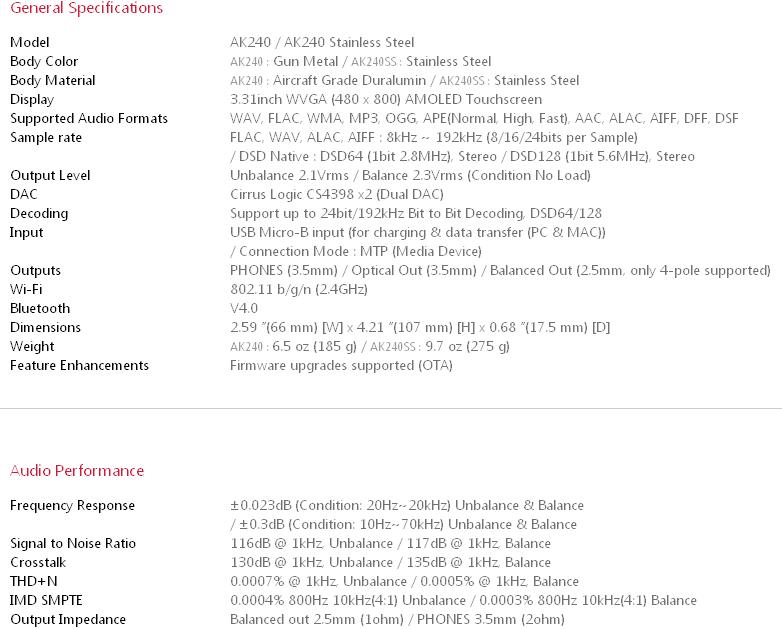 General Specifications

| | |
|---|---|
| Model | AK240 / AK240 Stainless Steel |
| Body Color | AK240 : Gun Metal / AK240SS : Stainless Steel |
| Body Material | AK240 : Aircraft Grade Duralumin / AK240SS : Stainless Steel |
| Display | 3.31inch WVGA (480 x 800) AMOLED Touchscreen |
| Supported Audio Formats | WAV, FLAC, WMA, MP3, OGG, APE(Normal, High, Fast), AAC, ALAC, AIFF, DFF, DSF |
| Sample rate | FLAC, WAV, ALAC, AIFF : 8kHz ~ 192kHz (8/16/24bits per Sample) / DSD Native : DSD64 (1bit 2.8MHz), Stereo / DSD128 (1bit 5.6MHz), Stereo |
| Output Level | Unbalance 2.1Vrms / Balance 2.3Vrms (Condition No Load) |
| DAC | Cirrus Logic CS4398 x2 (Dual DAC) |
| Decoding | Support up to 24bit/192kHz Bit to Bit Decoding, DSD64/128 |
| Input | USB Micro-B input (for charging & data transfer (PC & MAC)) / Connection Mode : MTP (Media Device) |
| Outputs | PHONES (3.5mm) / Optical Out (3.5mm) / Balanced Out (2.5mm, only 4-pole supported) |
| Wi-Fi | 802.11 b/g/n (2.4GHz) |
| Bluetooth | V4.0 |
| Dimensions | 2.59 "(66 mm) [W] x 4.21 "(107 mm) [H] x 0.68 "(17.5 mm) [D] |
| Weight | AK240 : 6.5 oz (185 g) / AK240SS : 9.7 oz (275 g) |
| Feature Enhancements | Firmware upgrades supported (OTA) |

Audio Performance

| | |
|---|---|
| Frequency Response | ±0.023dB (Condition: 20Hz~20kHz) Unbalance & Balance / ±0.3dB (Condition: 10Hz~70kHz) Unbalance & Balance |
| Signal to Noise Ratio | 116dB @ 1kHz, Unbalance / 117dB @ 1kHz, Balance |
| Crosstalk | 130dB @ 1kHz, Unbalance / 135dB @ 1kHz, Balance |
| THD+N | 0.0007% @ 1kHz, Unbalance / 0.0005% @ 1kHz, Balance |
| IMD SMPTE | 0.0004% 800Hz 10kHz(4:1) Unbalance / 0.0003% 800Hz 10kHz(4:1) Balance |
| Output Impedance | Balanced out 2.5mm (1ohm) / PHONES 3.5mm (2ohm) |